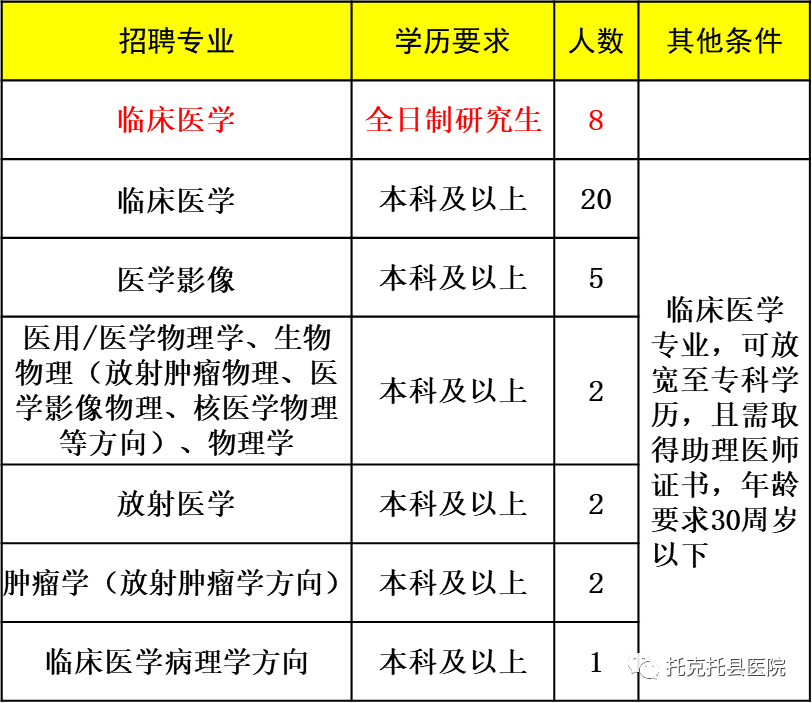 | 招聘专业 | 学历要求 | 人数 | 其他条件 |
|---|---|---|---|
| 临床医学 | 全日制研究生 | 8 | |
| 临床医学 | 本科及以上 | 20 | 临床医学专业，可放宽至专科学历，且需取得助理医师证书，年龄要求30周岁以下 |
| 医学影像 | 本科及以上 | 5 | |
| 医用/医学物理学、生物物理（放射肿瘤物理、医学影像物理、核医学物理等方向）、物理学 | 本科及以上 | 2 | |
| 放射医学 | 本科及以上 | 2 | |
| 肿瘤学（放射肿瘤学方向） | 本科及以上 | 2 | |
| 临床医学病理学方向 | 本科及以上 | 1 | |

托克托县医院